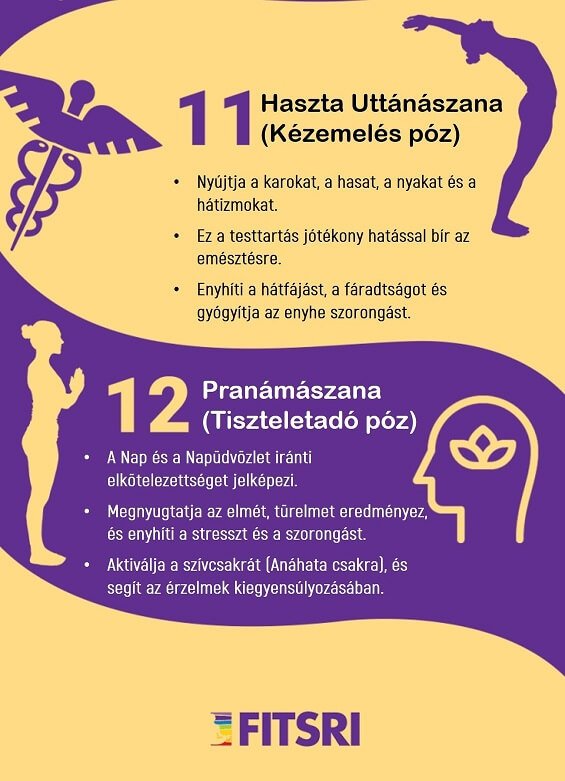 11 Haszta Uttánászana (Kézemelés póz)

• Nyújtja a karokat, a hasat, a nyakat és a hátizmokat.
• Ez a testtartás jótékony hatással bír az emésztésre.
• Enyhíti a hátfájást, a fáradtságot és gyógyítja az enyhe szorongást.

12 Pranámászana (Tiszteletadó póz)

• A Nap és a Napüdvözlet iránti elkötelezettséget jelképezi.
• Megnyugtatja az elmét, türelmet eredményez, és enyhíti a stresszt és a szorongást.
• Aktiválja a szívcsakrát (Anáhata csakra), és segít az érzelmek kiegyensúlyozásában.

FITSRI